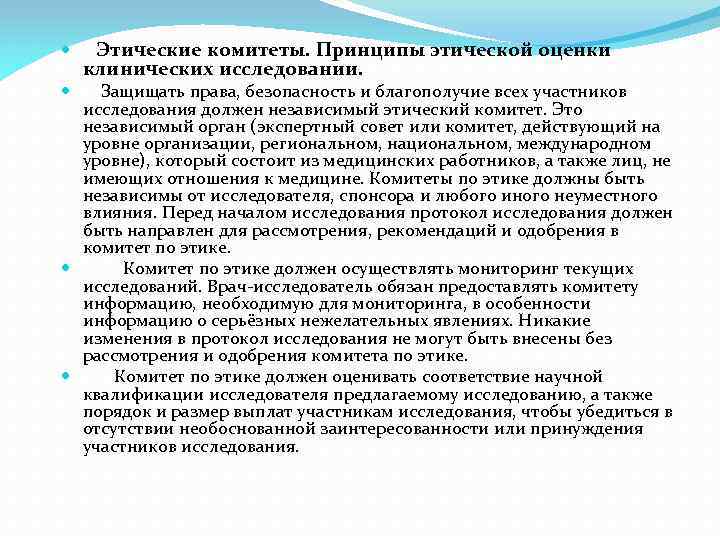 Этические комитеты. Принципы этической оценки клинических исследовании.

Защищать права, безопасность и благополучие всех участников исследования должен независимый этический комитет. Это независимый орган (экспертный совет или комитет, действующий на уровне организации, региональном, национальном, международном уровне), который состоит из медицинских работников, а также лиц, не имеющих отношения к медицине. Комитеты по этике должны быть независимы от исследователя, спонсора и любого иного неуместного влияния. Перед началом исследования протокол исследования должен быть направлен для рассмотрения, рекомендаций и одобрения в комитет по этике.

Комитет по этике должен осуществлять мониторинг текущих исследований. Врач-исследователь обязан предоставлять комитету информацию, необходимую для мониторинга, в особенности информацию о серьёзных нежелательных явлениях. Никакие изменения в протокол исследования не могут быть внесены без рассмотрения и одобрения комитета по этике.

Комитет по этике должен оценивать соответствие научной квалификации исследователя предлагаемому исследованию, а также порядок и размер выплат участникам исследования, чтобы убедиться в отсутствии необоснованной заинтересованности или принуждения участников исследования.